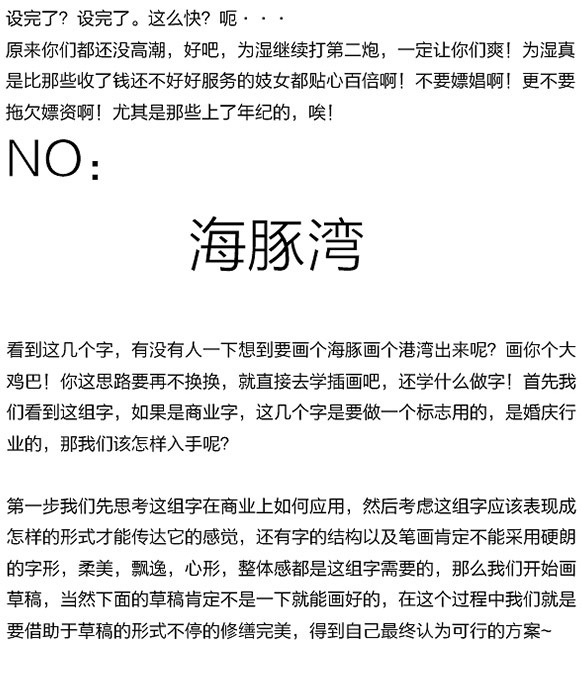 设完了？设完了。这么快？呃···
原来你们都还没高潮，好吧，为湿继续打第二炮，一定让你们爽！为湿真是比那些收了钱还不好好服务的妓女都贴心百倍啊！不要嫖娼啊！更不要拖欠嫖资啊！尤其是那些上了年纪的，唉！

NO：

海豚湾

看到这几个字，有没有人一下想到要画个海豚画个港湾出来呢？画你个大鸡巴！你这思路要再不换换，就直接去学插画吧，还学什么做字！首先我们看到这组字，如果是商业字，这几个字是要做一个标志用的，是婚庆行业的，那我们该怎样入手呢？

第一步我们先思考这组字在商业上如何应用，然后考虑这组字应该表现成怎样的形式才能传达它的感觉，还有字的结构以及笔画肯定不能采用硬朗的字形，柔美，飘逸，心形，整体感都是这组字需要的，那么我们开始画草稿，当然下面的草稿肯定不是一下就能画好的，在这个过程中我们就是要借助于草稿的形式不停的修缮完美，得到自己最终认为可行的方案~